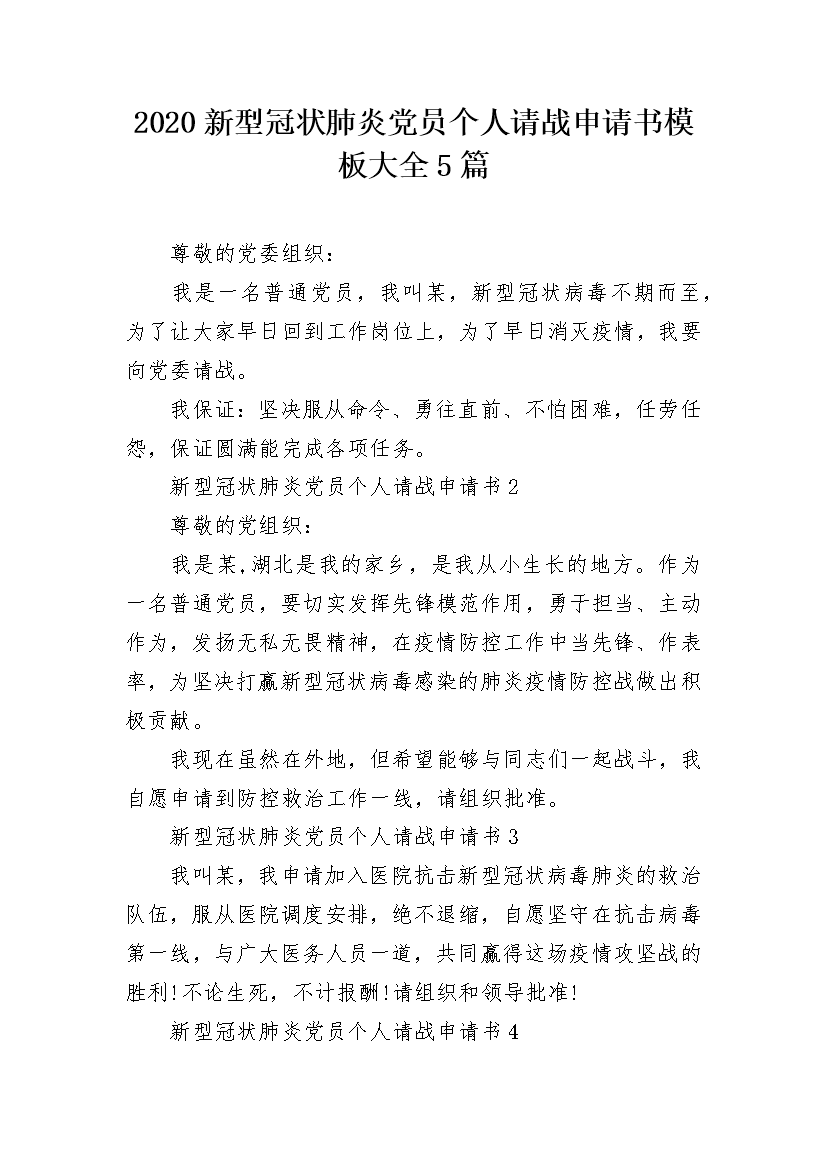 2020 新型冠状肺炎党员个人请战申请书模板大全 5 篇

尊敬的党委组织：

我是一名普通党员，我叫某，新型冠状病毒不期而至，为了让大家早日回到工作岗位上，为了早日消灭疫情，我要向党委请战。

我保证：坚决服从命令、勇往直前、不怕困难，任劳任怨，保证圆满能完成各项任务。

新型冠状肺炎党员个人请战申请书 2

尊敬的党组织：

我是某，湖北是我的家乡，是我从小生长的地方。作为一名普通党员，要切实发挥先锋模范作用，勇于担当、主动作为，发扬无私无畏精神，在疫情防控工作中当先锋、作表率，为坚决打赢新型冠状病毒感染的肺炎疫情防控战做出积极贡献。

我现在虽然在外地，但希望能够与同志们一起战斗，我自愿申请到防控救治工作一线，请组织批准。

新型冠状肺炎党员个人请战申请书 3

我叫某，我申请加入医院抗击新型冠状病毒肺炎的救治队伍，服从医院调度安排，绝不退缩，自愿坚守在抗击病毒第一线，与广大医务人员一道，共同赢得这场疫情攻坚战的胜利！不论生死，不计报酬！请组织和领导批准！

新型冠状肺炎党员个人请战申请书 4